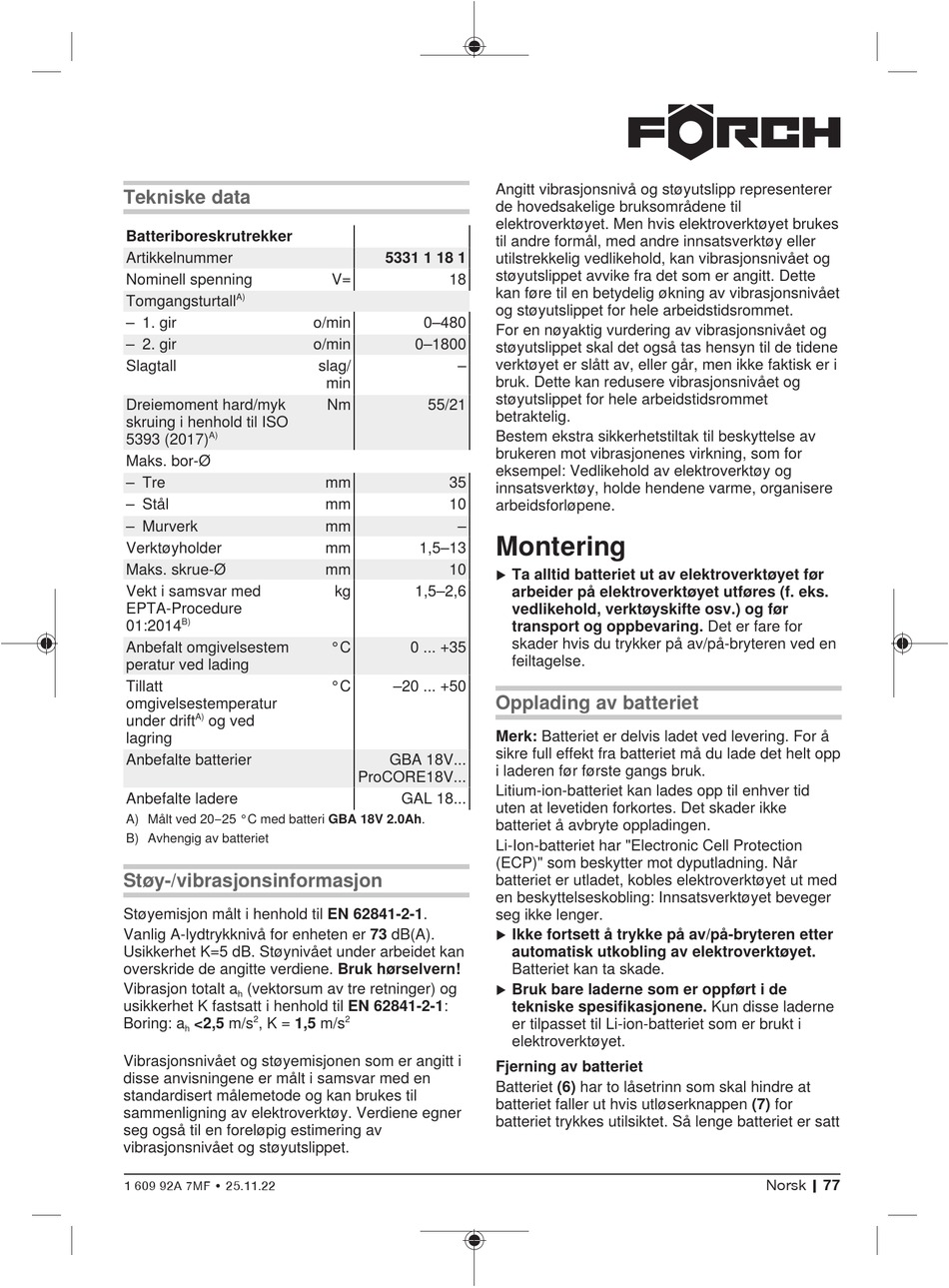 FÖRCH

Tekniske data

| Batteriboreskrutrekker | | |
|---|---|---|
| Artikkelnummer | | 5331 1 18 1 |
| Nominell spenning | V= | 18 |
| Tomgangsturtall$^{A)}$ | | |
| – 1. gir | o/min | 0–480 |
| – 2. gir | o/min | 0–1800 |
| Slagtall | slag/min | – |
| Dreiemoment hard/myk skruing i henhold til ISO 5393 (2017)$^{A)}$ | Nm | 55/21 |
| Maks. bor-Ø | | |
| – Tre | mm | 35 |
| – Stål | mm | 10 |
| – Murverk | mm | – |
| Verktøyholder | mm | 1,5–13 |
| Maks. skrue-Ø | mm | 10 |
| Vekt i samsvar med EPTA-Procedure 01:2014$^{B)}$ | kg | 1,5–2,6 |
| Anbefalt omgivelsestemperatur ved lading | °C | 0 ... +35 |
| Tillatt omgivelsestemperatur under drift$^{A)}$ og ved lagring | °C | –20 ... +50 |
| Anbefalte batterier | | GBA 18V... ProCORE18V... |
| Anbefalte ladere | | GAL 18... |

A) Målt ved 20–25 °C med batteri GBA 18V 2.0Ah.
B) Avhengig av batteriet

Støy-/vibrasjonsinformasjon

Støyemisjon målt i henhold til EN 62841-2-1.
Vanlig A-lydtrykknivå for enheten er 73 dB(A). Usikkerhet K=5 dB. Støynivået under arbeidet kan overskride de angitte verdiene. Bruk hørselvern!
Vibrasjon totalt $a_h$ (vektorsum av tre retninger) og usikkerhet K fastsatt i henhold til EN 62841-2-1:
Boring: $a_h$ <2,5 m/s$^2$, K = 1,5 m/s$^2$

Vibrasjonsnivået og støyemisjonen som er angitt i disse anvisningene er målt i samsvar med en standardisert målemetode og kan brukes til sammenligning av elektroverktøy. Verdiene egner seg også til en foreløpig estimering av vibrasjonsnivået og støyutslippet.

Angitt vibrasjonsnivå og støyutslipp representerer de hovedsakelige bruksområdene til elektroverktøyet. Men hvis elektroverktøyet brukes til andre formål, med andre innsatsverktøy eller utilstrekkelig vedlikehold, kan vibrasjonsnivået og støyutslippet avvike fra det som er angitt. Dette kan føre til en betydelig økning av vibrasjonsnivået og støyutslippet for hele arbeidstidsrommet.
For en nøyaktig vurdering av vibrasjonsnivået og støyutslippet skal det også tas hensyn til de tidene verktøyet er slått av, eller går, men ikke faktisk er i bruk. Dette kan redusere vibrasjonsnivået og støyutslippet for hele arbeidstidsrommet betraktelig.
Bestem ekstra sikkerhetstiltak til beskyttelse av brukeren mot vibrasjonenes virkning, som for eksempel: Vedlikehold av elektroverktøy og innsatsverktøy, holde hendene varme, organisere arbeidsforløpene.

Montering

▶ Ta alltid batteriet ut av elektroverktøyet før arbeider på elektroverktøyet utføres (f. eks. vedlikehold, verktøyskifte osv.) og før transport og oppbevaring. Det er fare for skader hvis du trykker på av/på-bryteren ved en feiltagelse.

Opplading av batteriet

Merk: Batteriet er delvis ladet ved levering. For å sikre full effekt fra batteriet må du lade det helt opp i laderen før første gangs bruk.
Litium-ion-batteriet kan lades opp til enhver tid uten at levetiden forkortes. Det skader ikke batteriet å avbryte oppladingen.
Li-Ion-batteriet har "Electronic Cell Protection (ECP)" som beskytter mot dyputladning. Når batteriet er utladet, kobles elektroverktøyet ut med en beskyttelseskobling: Innsatsverktøyet beveger seg ikke lenger.
▶ Ikke fortsett å trykke på av/på-bryteren etter automatisk utkobling av elektroverktøyet. Batteriet kan ta skade.
▶ Bruk bare laderne som er oppført i de tekniske spesifikasjonene. Kun disse laderne er tilpasset til Li-ion-batteriet som er brukt i elektroverktøyet.

Fjerning av batteriet
Batteriet (6) har to låsetrinn som skal hindre at batteriet faller ut hvis utløserknappen (7) for batteriet trykkes utilsiktet. Så lenge batteriet er satt

1 609 92A 7MF • 25.11.22

Norsk | 77